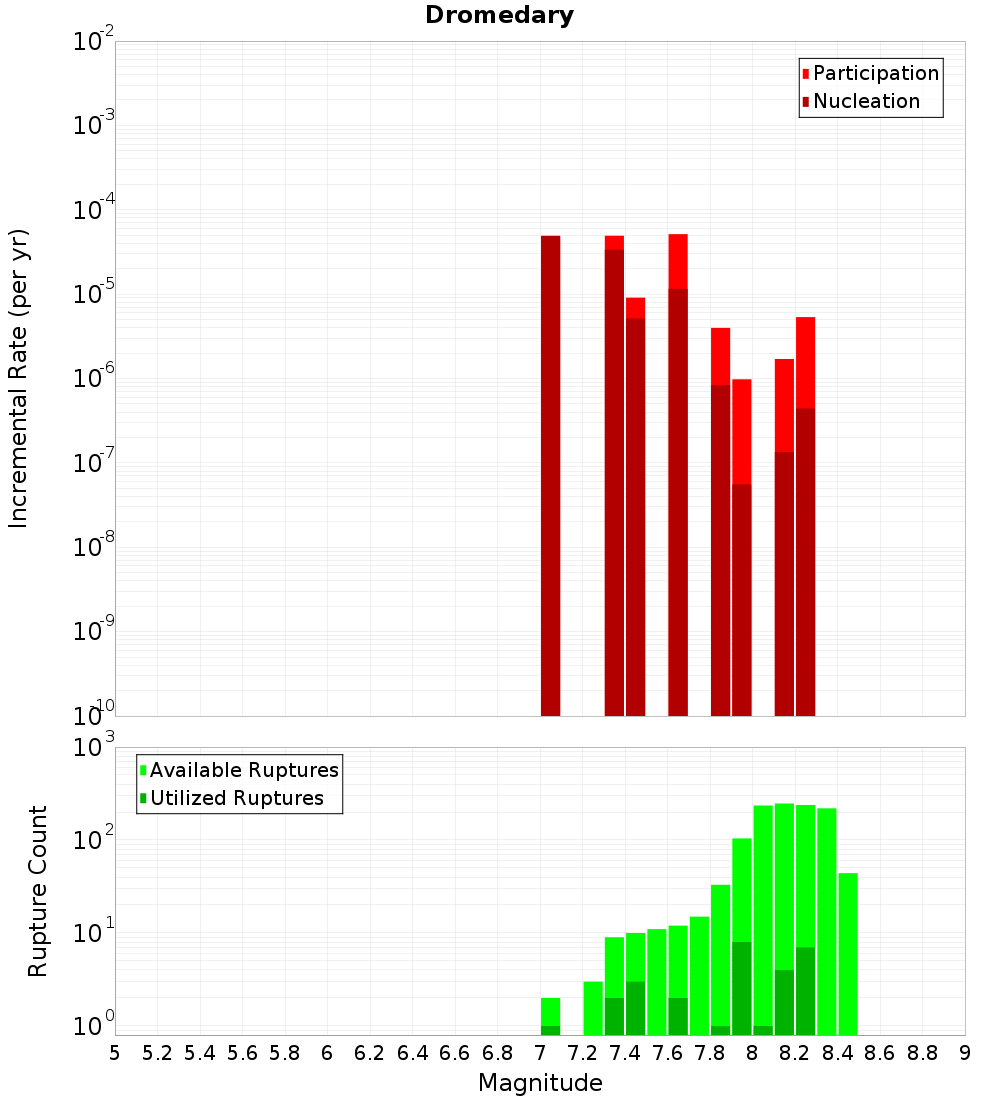 Dromedary

Participation
Nucleation

Incremental Rate (per yr)

$10^{-2}$
$10^{-3}$
$10^{-4}$
$10^{-5}$
$10^{-6}$
$10^{-7}$
$10^{-8}$
$10^{-9}$
$10^{-10}$

Available Ruptures
Utilized Ruptures

Rupture Count

$10^{3}$
$10^{2}$
$10^{1}$
$10^{0}$

5 5.2 5.4 5.6 5.8 6 6.2 6.4 6.6 6.8 7 7.2 7.4 7.6 7.8 8 8.2 8.4 8.6 8.8 9

Magnitude